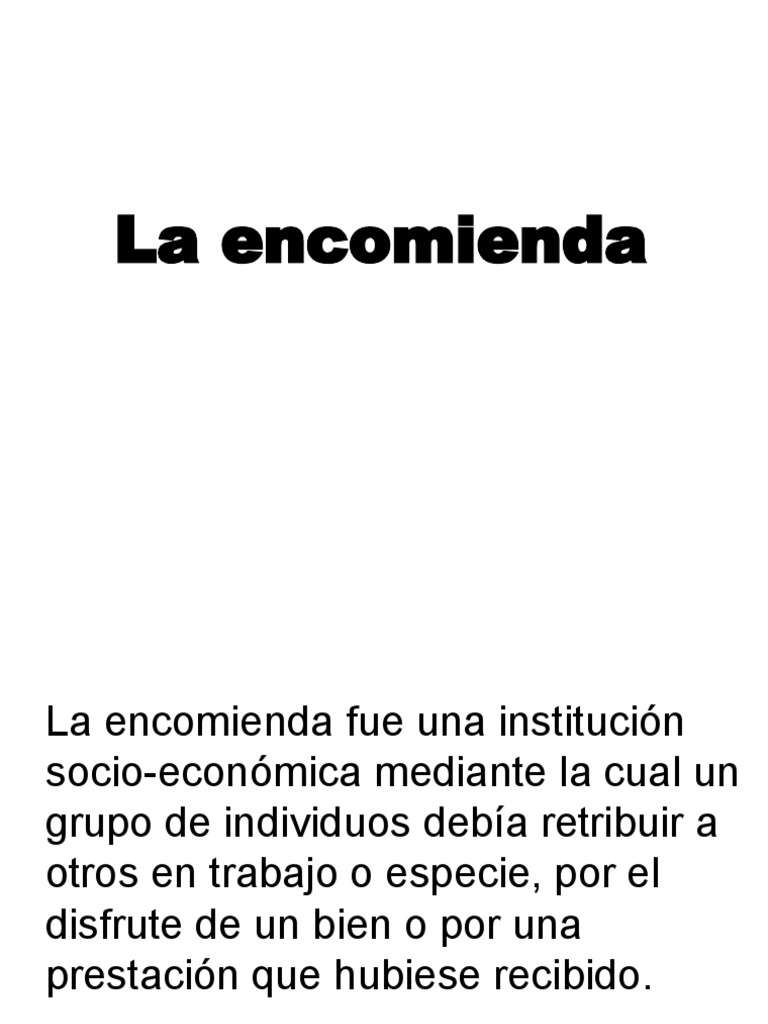 La encomienda

La encomienda fue una institución socio-económica mediante la cual un grupo de individuos debía retribuir a otros en trabajo o especie, por el disfrute de un bien o por una prestación que hubiese recibido.